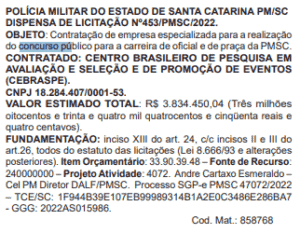 POLÍCIA MILITAR DO ESTADO DE SANTA CATARINA PM/SC DISPENSA DE LICITAÇÃO Nº453/PMSC/2022.
OBJETO: Contratação de empresa especializada para a realização do concurso público para a carreira de oficial e de praça da PMSC.
CONTRATADO: CENTRO BRASILEIRO DE PESQUISA EM AVALIAÇÃO E SELEÇÃO E DE PROMOÇÃO DE EVENTOS (CEBRASPE).
CNPJ 18.284.407/0001-53.
VALOR ESTIMADO TOTAL: R$ 3.834.450,04 (Três milhões oitocentos e trinta e quatro mil quatrocentos e cinqüenta reais e quatro centavos).
FUNDAMENTAÇÃO: inciso XIII do art. 24, c/c incisos II e III do art.26, todos do estatuto das licitações (Lei 8.666/93 e alterações posteriores). Item Orçamentário: 33.90.39.48 – Fonte de Recurso: 240000000 – Projeto Atividade: 4072. Andre Cartaxo Esmeraldo – Cel PM Diretor DALF/PMSC. Processo SGP-e PMSC 47072/2022 – TCE/SC: 1F944B39E107EB99989314B1A2E0C3486E286BA7 - GGG: 2022AS015986.
Cod. Mat.: 858768